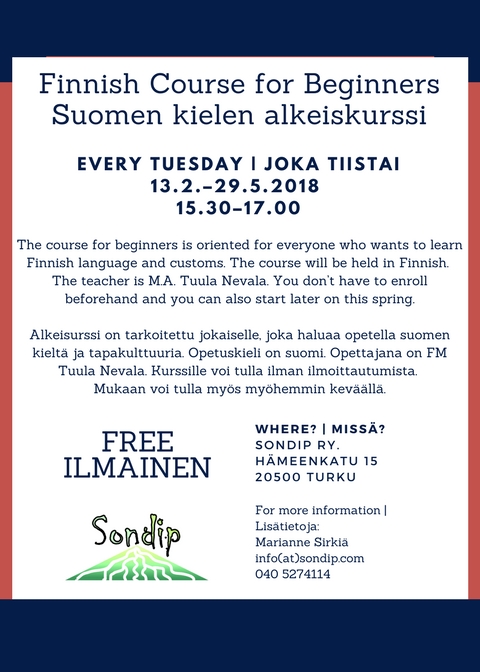 Finnish Course for Beginners
Suomen kielen alkeiskurssi

EVERY TUESDAY | JOKA TIISTAI
13.2.–29.5.2018
15.30–17.00

The course for beginners is oriented for everyone who wants to learn Finnish language and customs. The course will be held in Finnish. The teacher is M.A. Tuula Nevala. You don't have to enroll beforehand and you can also start later on this spring.

Alkeisurssi on tarkoitettu jokaiselle, joka haluaa opetella suomen kieltä ja tapakulttuuria. Opetuskieli on suomi. Opettajana on FM Tuula Nevala. Kurssille voi tulla ilman ilmoittautumista. Mukaan voi tulla myös myöhemmin keväällä.

FREE
ILMAINEN

Sondip

WHERE? | MISSÄ?
SONDIP RY.
HÄMEENKATU 15
20500 TURKU

For more information |
Lisätietoja:
Marianne Sirkiä
info(at)sondip.com
040 5274114